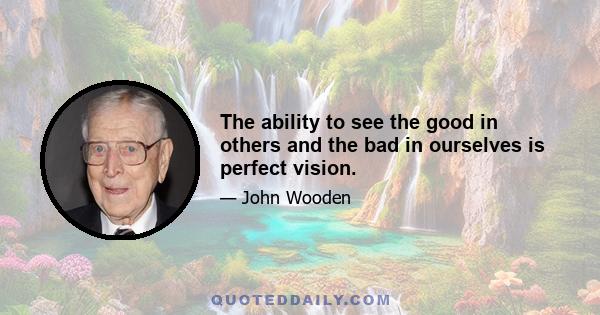 The ability to see the good in others and the bad in ourselves is perfect vision.

— John Wooden

QUOTEDDAILY.COM